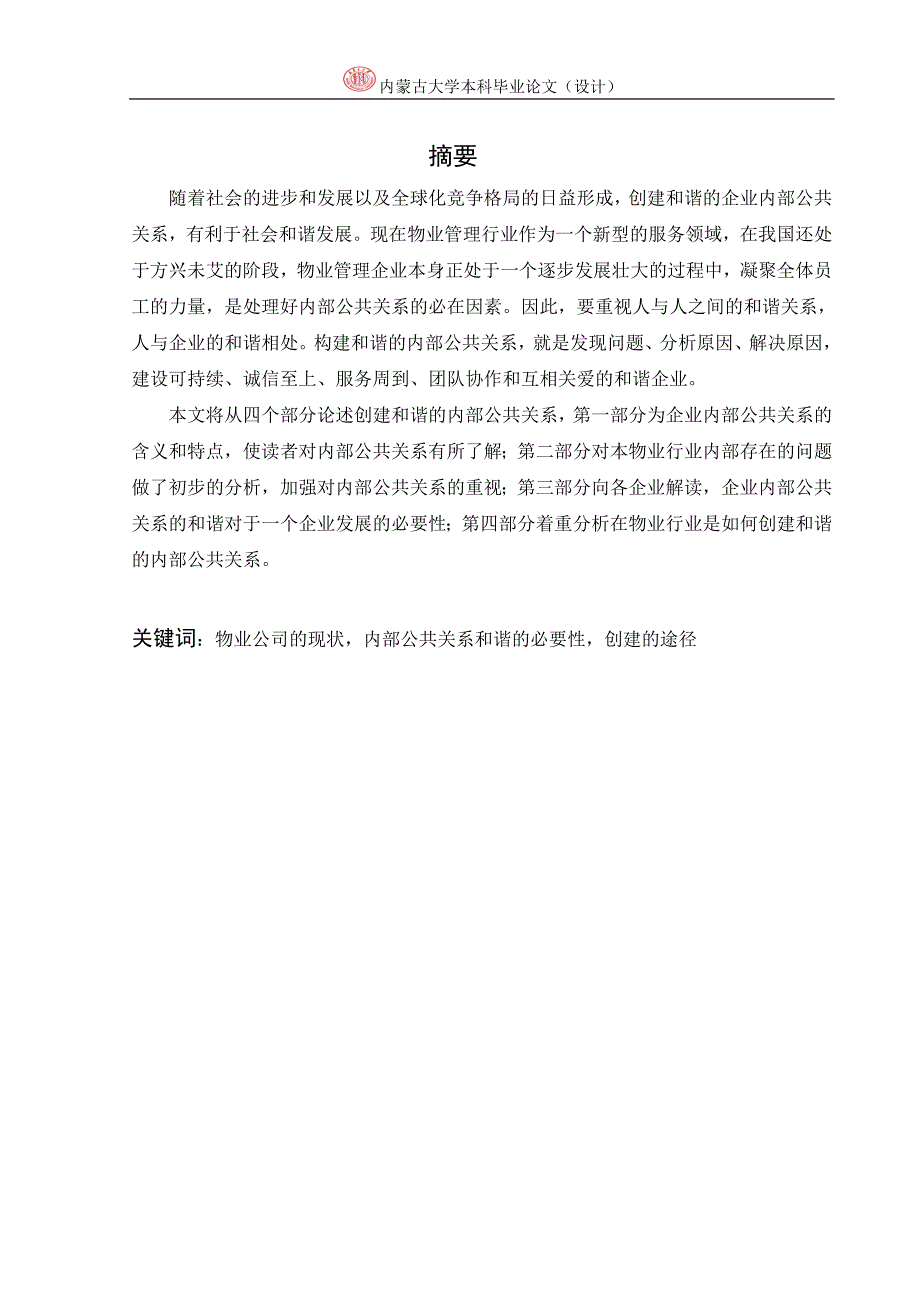 内蒙古大学本科毕业论文（设计）

摘要

随着社会的进步和发展以及全球化竞争格局的日益形成，创建和谐的企业内部公共关系，有利于社会和谐发展。现在物业管理行业作为一个新型的服务领域，在我国还处于方兴未艾的阶段，物业管理企业本身正处于一个逐步发展壮大的过程中，凝聚全体员工的力量，是处理好内部公共关系的必在因素。因此，要重视人与人之间的和谐关系，人与企业的和谐相处。构建和谐的内部公共关系，就是发现问题、分析原因、解决原因，建设可持续、诚信至上、服务周到、团队协作和互相关爱的和谐企业。

本文将从四个部分论述创建和谐的内部公共关系，第一部分为企业内部公共关系的含义和特点，使读者对内部公共关系有所了解；第二部分对本物业行业内部存在的问题做了初步的分析，加强对内部公共关系的重视；第三部分向各企业解读，企业内部公共关系的和谐对于一个企业发展的必要性；第四部分着重分析在物业行业是如何创建和谐的内部公共关系。

关键词：物业公司的现状，内部公共关系和谐的必要性，创建的途径